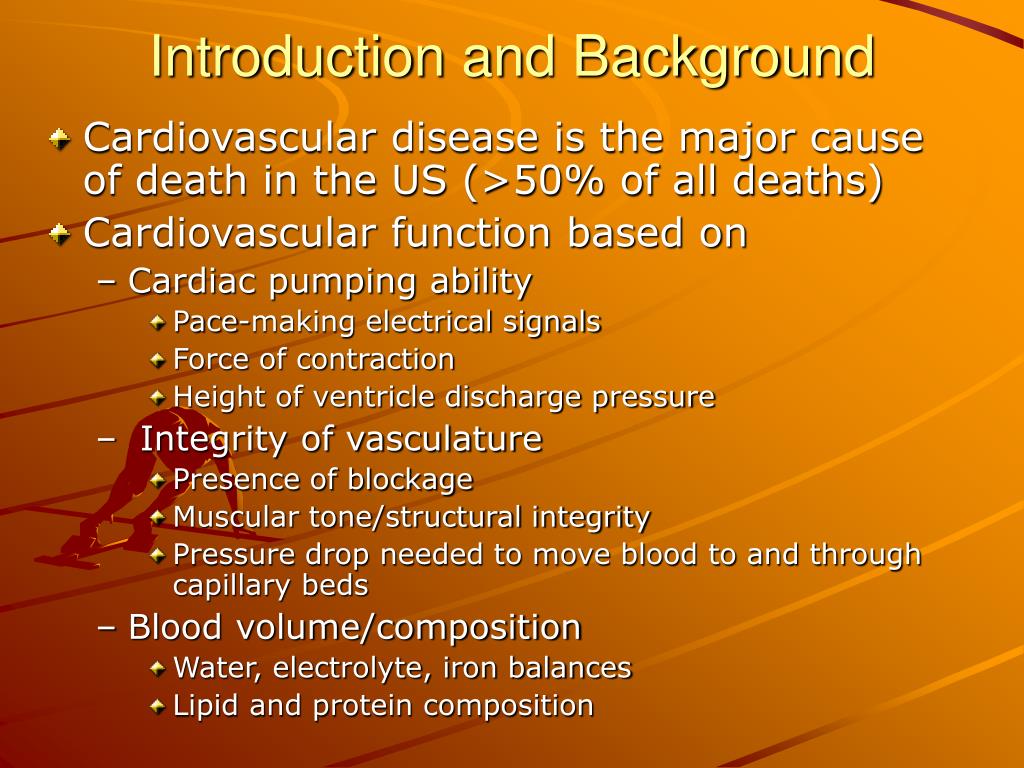 Introduction and Background

Cardiovascular disease is the major cause of death in the US (>50% of all deaths)

Cardiovascular function based on

– Cardiac pumping ability

Pace-making electrical signals

Force of contraction

Height of ventricle discharge pressure

– Integrity of vasculature

Presence of blockage

Muscular tone/structural integrity

Pressure drop needed to move blood to and through capillary beds

– Blood volume/composition

Water, electrolyte, iron balances

Lipid and protein composition